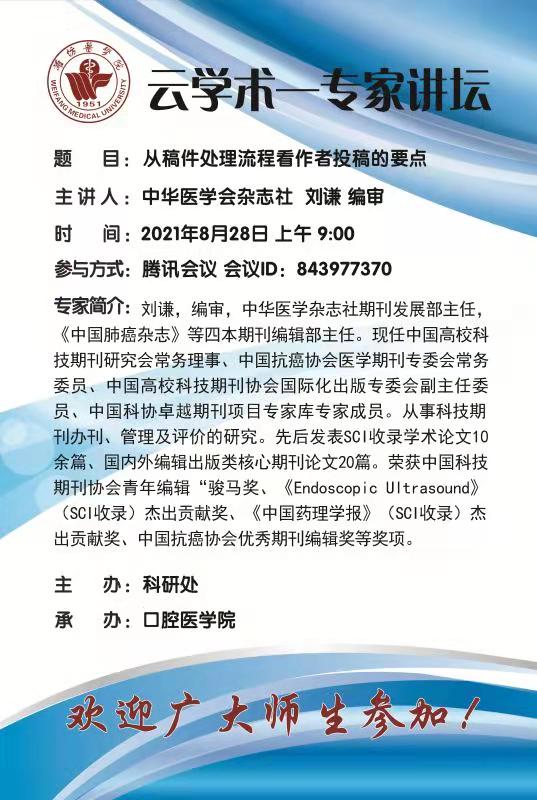 潍坊医学院
WEIFANG MEDICAL UNIVERSITY
1951

云学术—专家讲坛

题 目：从稿件处理流程看作者投稿的要点

主讲人：中华医学会杂志社 刘谦 编审

时 间：2021年8月28日 上午 9:00

参与方式：腾讯会议 会议ID：843977370

专家简介：刘谦，编审，中华医学杂志社期刊发展部主任，《中国肺癌杂志》等四本期刊编辑部主任。现任中国高校科技期刊研究会常务理事、中国抗癌协会医学期刊专委会常务委员、中国高校科技期刊协会国际化出版专委会副主任委员、中国科协卓越期刊项目专家库专家成员。从事科技期刊办刊、管理及评价的研究。先后发表SCI收录学术论文10余篇、国内外编辑出版类核心期刊论文20篇。荣获中国科技期刊协会青年编辑“骏马奖、《Endoscopic Ultrasound》（SCI收录）杰出贡献奖、《中国药理学报》（SCI收录）杰出贡献奖、中国抗癌协会优秀期刊编辑奖等奖项。

主 办：科研处

承 办：口腔医学院

欢迎广大师生参加！